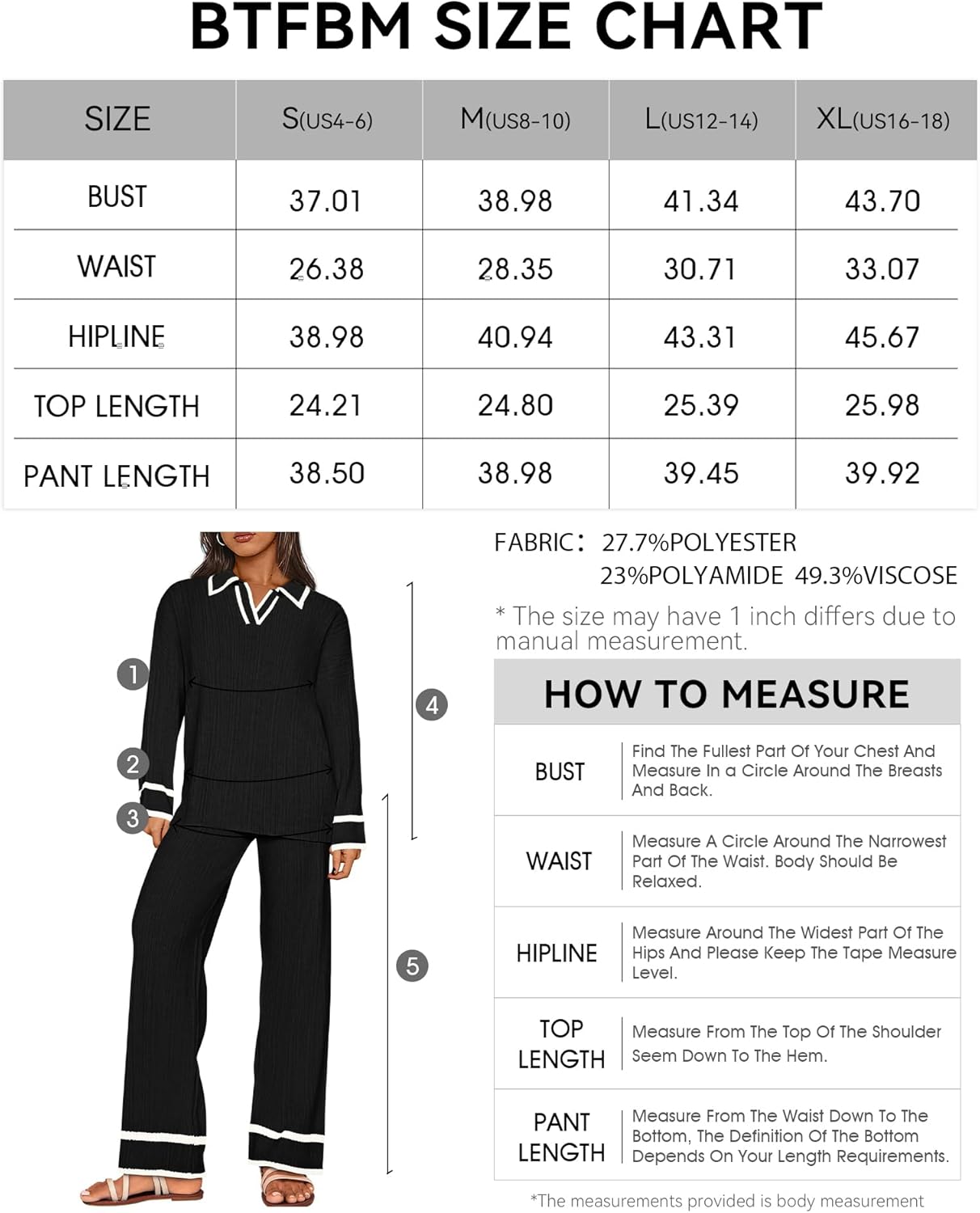 BTFBM SIZE CHART

| SIZE | S(US4-6) | M(US8-10) | L(US12-14) | XL(US16-18) |
|---|---|---|---|---|
| BUST | 37.01 | 38.98 | 41.34 | 43.70 |
| WAIST | 26.38 | 28.35 | 30.71 | 33.07 |
| HIPLINE | 38.98 | 40.94 | 43.31 | 45.67 |
| TOP LENGTH | 24.21 | 24.80 | 25.39 | 25.98 |
| PANT LENGTH | 38.50 | 38.98 | 39.45 | 39.92 |

1
2
3
4
5

FABRIC: 27.7%POLYESTER 23%POLYAMIDE 49.3%VISCOSE

* The size may have 1 inch differs due to manual measurement.

HOW TO MEASURE

| BUST | Find The Fullest Part Of Your Chest And Measure In a Circle Around The Breasts And Back. |
|---|---|
| WAIST | Measure A Circle Around The Narrowest Part Of The Waist. Body Should Be Relaxed. |
| HIPLINE | Measure Around The Widest Part Of The Hips And Please Keep The Tape Measure Level. |
| TOP LENGTH | Measure From The Top Of The Shoulder Seem Down To The Hem. |
| PANT LENGTH | Measure From The Waist Down To The Bottom, The Definition Of The Bottom Depends On Your Length Requirements. |

*The measurements provided is body measurement